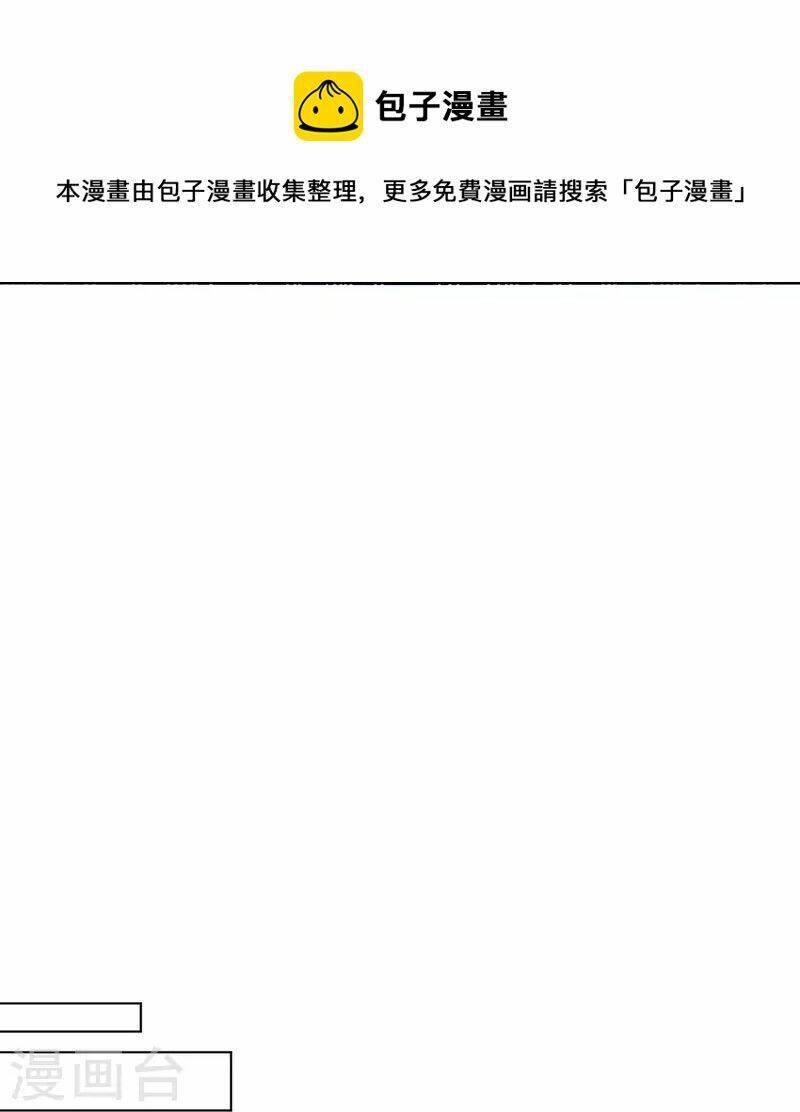 包子漫畫

本漫畫由包子漫畫收集整理，更多免費漫画請搜索「包子漫畫」

漫画台